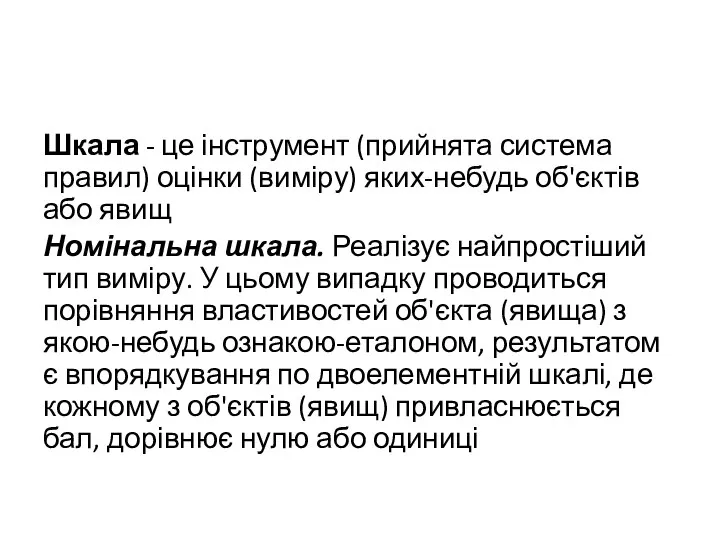 Шкала - це інструмент (прийнята система правил) оцінки (виміру) яких-небудь об'єктів або явищ

Номінальна шкала. Реалізує найпростіший тип виміру. У цьому випадку проводиться порівняння властивостей об'єкта (явища) з якою-небудь ознакою-еталоном, результатом є впорядкування по двоелементній шкалі, де кожному з об'єктів (явищ) привласнюється бал, дорівнює нулю або одиниці